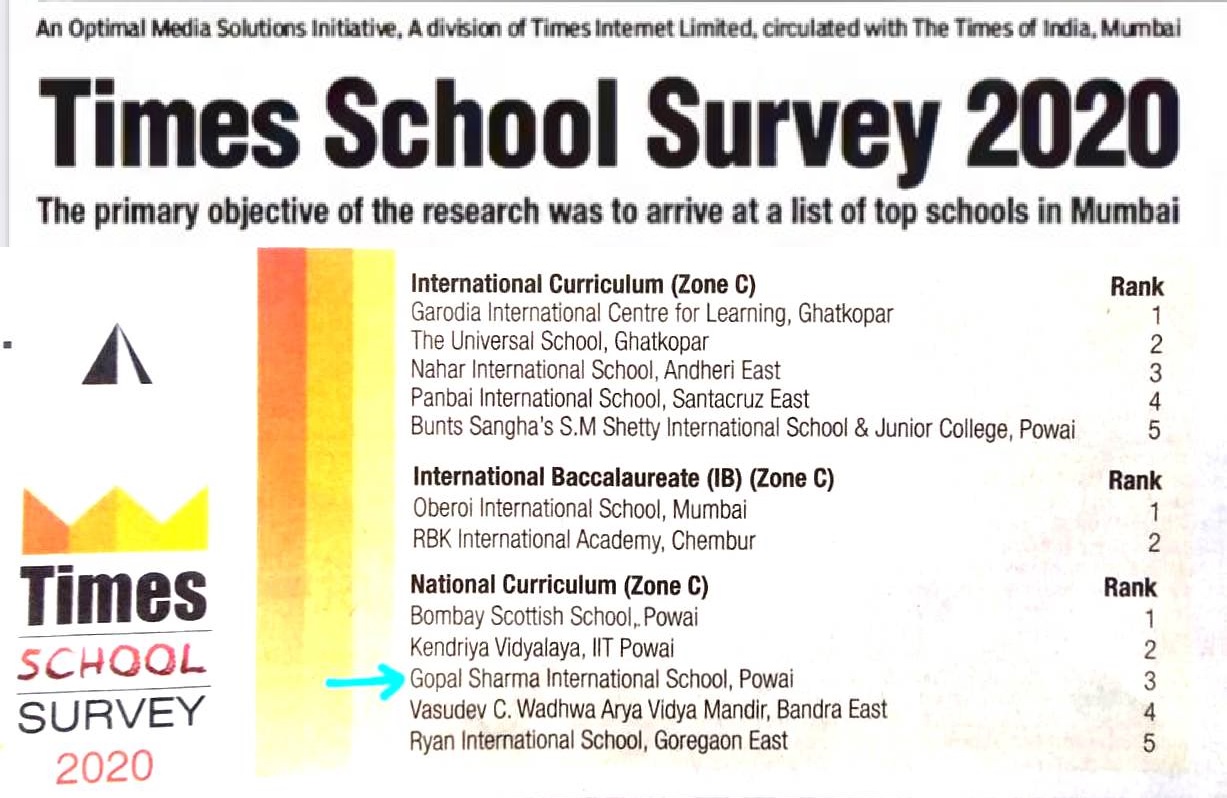 An Optimal Media Solutions Initiative, A division of Times Internet Limited, circulated with The Times of India, Mumbai

Times School Survey 2020

The primary objective of the research was to arrive at a list of top schools in Mumbai

Times SCHOOL SURVEY 2020

| International Curriculum (Zone C) | Rank |
|---|---|
| Garodia International Centre for Learning, Ghatkopar | 1 |
| The Universal School, Ghatkopar | 2 |
| Nahar International School, Andheri East | 3 |
| Panbai International School, Santacruz East | 4 |
| Bunts Sangha's S.M Shetty International School & Junior College, Powai | 5 |

| International Baccalaureate (IB) (Zone C) | Rank |
|---|---|
| Oberoi International School, Mumbai | 1 |
| RBK International Academy, Chembur | 2 |

| National Curriculum (Zone C) | Rank |
|---|---|
| Bombay Scottish School, Powai | 1 |
| Kendriya Vidyalaya, IIT Powai | 2 |
| Gopal Sharma International School, Powai | 3 |
| Vasudev C. Wadhwa Arya Vidya Mandir, Bandra East | 4 |
| Ryan International School, Goregaon East | 5 |